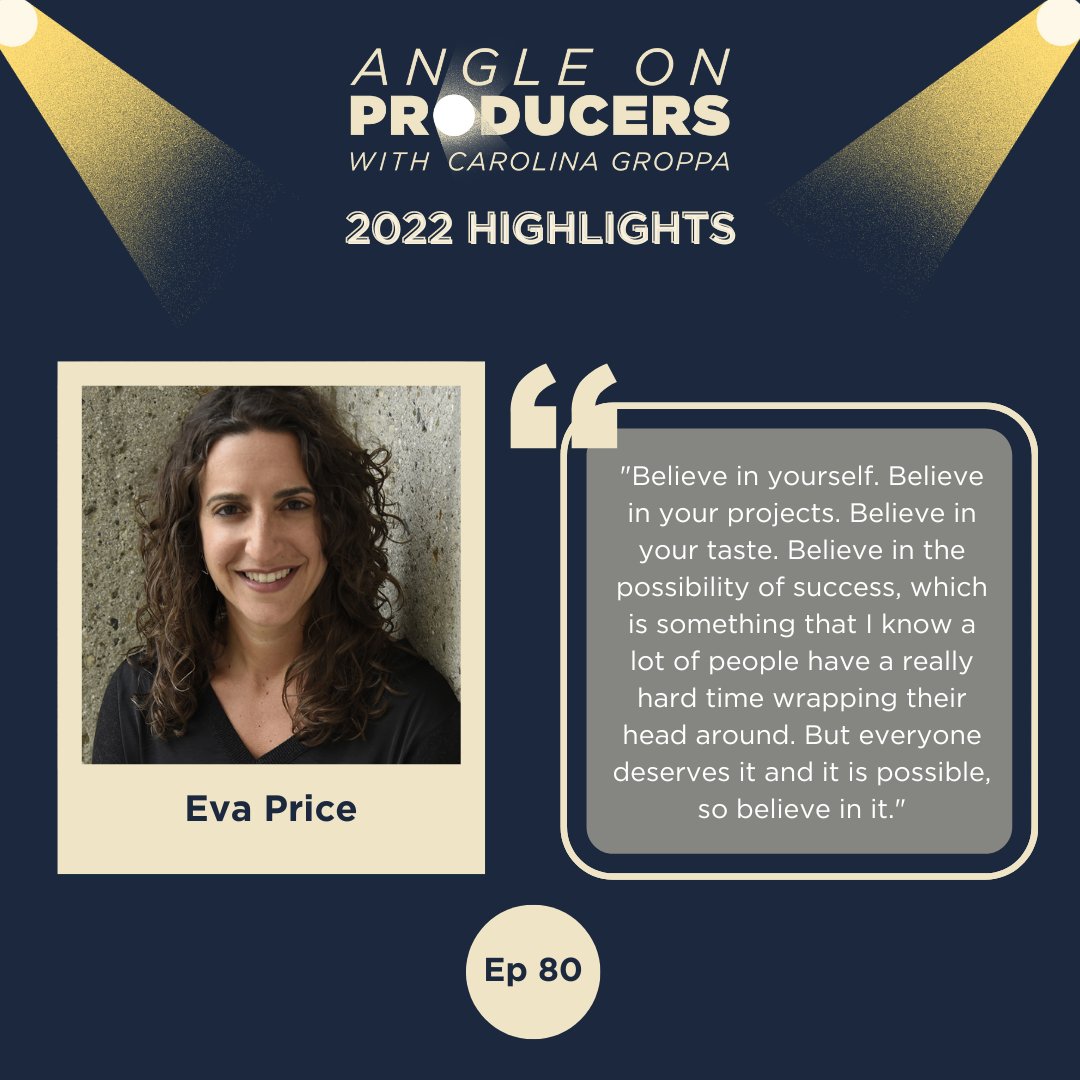 ANGLE ON
PRODUCERS
WITH CAROLINA GROPPA

2022 HIGHLIGHTS

Eva Price

"Believe in yourself. Believe in your projects. Believe in your taste. Believe in the possibility of success, which is something that I know a lot of people have a really hard time wrapping their head around. But everyone deserves it and it is possible, so believe in it."

Ep 80